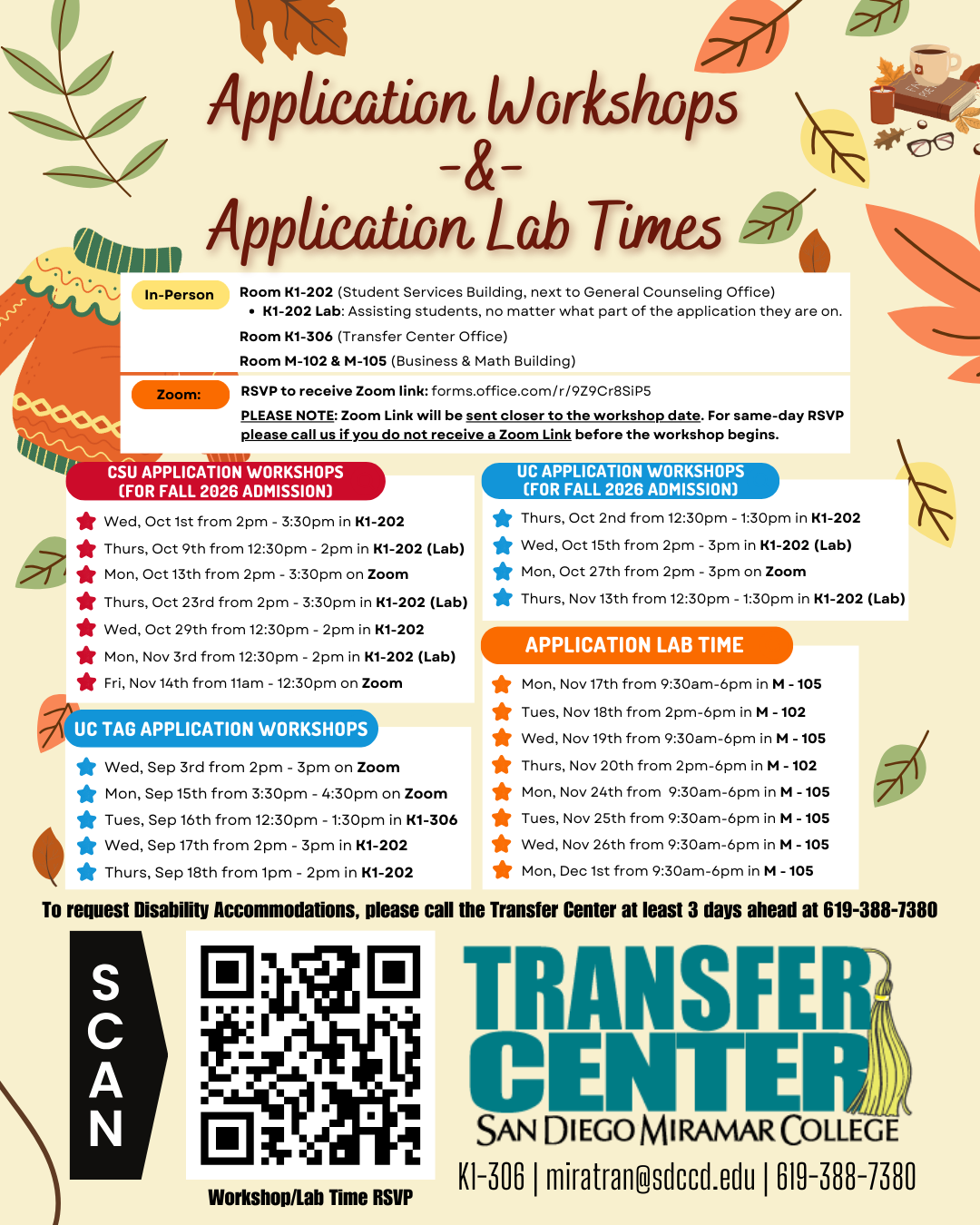 Application Workshops
-&-
Application Lab Times

In-Person

Room K1-202 (Student Services Building, next to General Counseling Office)
• K1-202 Lab: Assisting students, no matter what part of the application they are on.
Room K1-306 (Transfer Center Office)
Room M-102 & M-105 (Business & Math Building)

Zoom:

RSVP to receive Zoom link: forms.office.com/r/9Z9Cr8SiP5
PLEASE NOTE: Zoom Link will be sent closer to the workshop date. For same-day RSVP please call us if you do not receive a Zoom Link before the workshop begins.

CSU APPLICATION WORKSHOPS (FOR FALL 2026 ADMISSION)

Wed, Oct 1st from 2pm - 3:30pm in K1-202
Thurs, Oct 9th from 12:30pm - 2pm in K1-202 (Lab)
Mon, Oct 13th from 2pm - 3:30pm on Zoom
Thurs, Oct 23rd from 2pm - 3:30pm in K1-202 (Lab)
Wed, Oct 29th from 12:30pm - 2pm in K1-202
Mon, Nov 3rd from 12:30pm - 2pm in K1-202 (Lab)
Fri, Nov 14th from 11am - 12:30pm on Zoom

UC TAG APPLICATION WORKSHOPS

Wed, Sep 3rd from 2pm - 3pm on Zoom
Mon, Sep 15th from 3:30pm - 4:30pm on Zoom
Tues, Sep 16th from 12:30pm - 1:30pm in K1-306
Wed, Sep 17th from 2pm - 3pm in K1-202
Thurs, Sep 18th from 1pm - 2pm in K1-202

UC APPLICATION WORKSHOPS (FOR FALL 2026 ADMISSION)

Thurs, Oct 2nd from 12:30pm - 1:30pm in K1-202
Wed, Oct 15th from 2pm - 3pm in K1-202 (Lab)
Mon, Oct 27th from 2pm - 3pm on Zoom
Thurs, Nov 13th from 12:30pm - 1:30pm in K1-202 (Lab)

APPLICATION LAB TIME

Mon, Nov 17th from 9:30am-6pm in M - 105
Tues, Nov 18th from 2pm-6pm in M - 102
Wed, Nov 19th from 9:30am-6pm in M - 105
Thurs, Nov 20th from 2pm-6pm in M - 102
Mon, Nov 24th from 9:30am-6pm in M - 105
Tues, Nov 25th from 9:30am-6pm in M - 105
Wed, Nov 26th from 9:30am-6pm in M - 105
Mon, Dec 1st from 9:30am-6pm in M - 105

To request Disability Accommodations, please call the Transfer Center at least 3 days ahead at 619-388-7380

SCAN

Workshop/Lab Time RSVP

TRANSFER CENTER
SAN DIEGO MIRAMAR COLLEGE
K1-306 | miratran@sdccd.edu | 619-388-7380